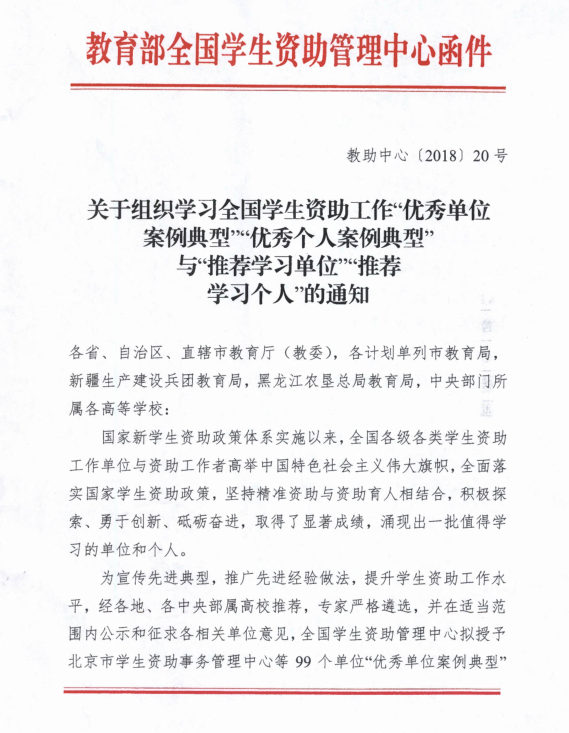 教育部全国学生资助管理中心函件

教助中心〔2018〕20号

关于组织学习全国学生资助工作“优秀单位案例典型”“优秀个人案例典型”与“推荐学习单位”“推荐学习个人”的通知

各省、自治区、直辖市教育厅（教委），各计划单列市教育局，新疆生产建设兵团教育局，黑龙江农垦总局教育局，中央部门所属各高等学校：

国家新学生资助政策体系实施以来，全国各级各类学生资助工作单位与资助工作者高举中国特色社会主义伟大旗帜，全面落实国家学生资助政策，坚持精准资助与资助育人相结合，积极探索、勇于创新、砥砺奋进，取得了显著成绩，涌现出一批值得学习的单位和个人。

为宣传先进典型，推广先进经验做法，提升学生资助工作水平，经各地、各中央部属高校推荐，专家严格遴选，并在适当范围内公示和征求各相关单位意见，全国学生资助管理中心拟授予北京市学生资助事务管理中心等99个单位“优秀单位案例典型”